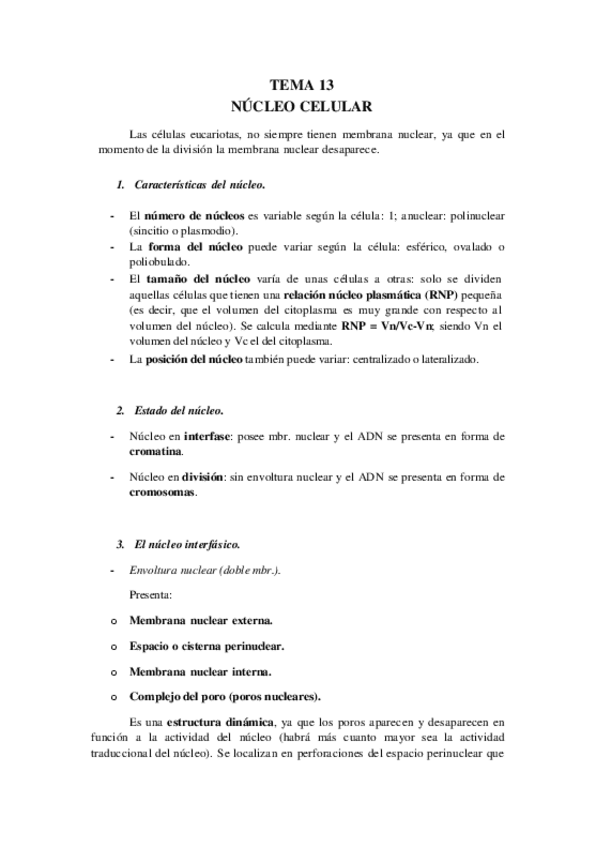 TEMA 13
NÚCLEO CELULAR

Las células eucariotas, no siempre tienen membrana nuclear, ya que en el momento de la división la membrana nuclear desaparece.

1. Características del núcleo.

- El número de núcleos es variable según la célula: 1; anuclear: polinuclear (sincitio o plasmodio).
- La forma del núcleo puede variar según la célula: esférico, ovalado o poliobulado.
- El tamaño del núcleo varía de unas células a otras: solo se dividen aquellas células que tienen una relación núcleo plasmática (RNP) pequeña (es decir, que el volumen del citoplasma es muy grande con respecto al volumen del núcleo). Se calcula mediante RNP = Vn/Vc-Vn; siendo Vn el volumen del núcleo y Vc el del citoplasma.
- La posición del núcleo también puede variar: centralizado o lateralizado.

2. Estado del núcleo.

- Núcleo en interfase: posee mbr. nuclear y el ADN se presenta en forma de cromatina.

- Núcleo en división: sin envoltura nuclear y el ADN se presenta en forma de cromosomas.

3. El núcleo interfásico.

- Envoltura nuclear (doble mbr.).

Presenta:

o Membrana nuclear externa.

o Espacio o cisterna perinuclear.

o Membrana nuclear interna.

o Complejo del poro (poros nucleares).

Es una estructura dinámica, ya que los poros aparecen y desaparecen en función a la actividad del núcleo (habrá más cuanto mayor sea la actividad traduccional del núcleo). Se localizan en perforaciones del espacio perinuclear que